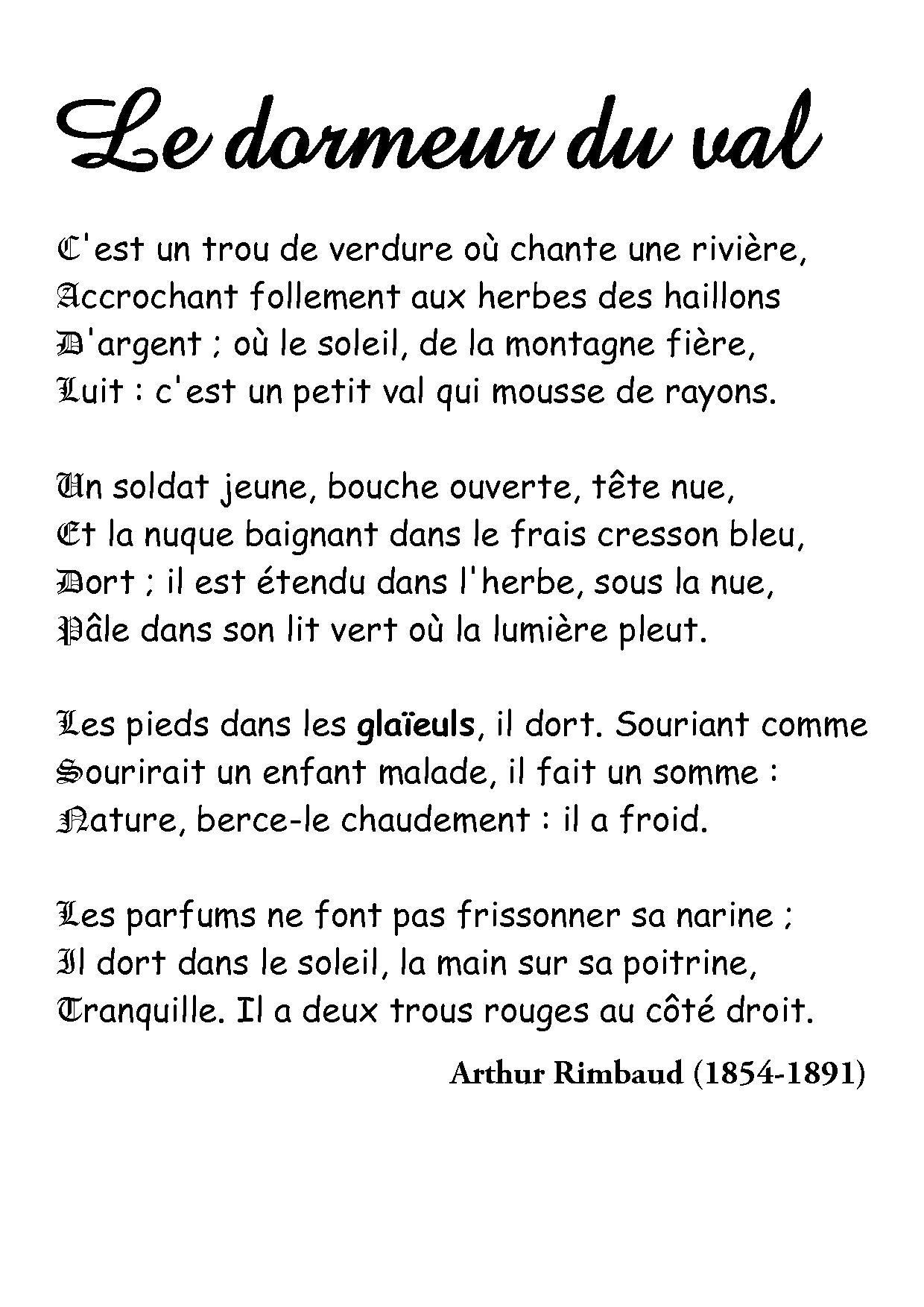 Le dormeur du val

C'est un trou de verdure où chante une rivière,
Accrochant follement aux herbes des haillons
D'argent ; où le soleil, de la montagne fière,
Luit : c'est un petit val qui mousse de rayons.

Un soldat jeune, bouche ouverte, tête nue,
Et la nuque baignant dans le frais cresson bleu,
Dort ; il est étendu dans l'herbe, sous la nue,
Pâle dans son lit vert où la lumière pleut.

Les pieds dans les glaïeuls, il dort. Souriant comme
Sourirait un enfant malade, il fait un somme :
Nature, berce-le chaudement : il a froid.

Les parfums ne font pas frissonner sa narine ;
Il dort dans le soleil, la main sur sa poitrine,
Tranquille. Il a deux trous rouges au côté droit.

Arthur Rimbaud (1854-1891)